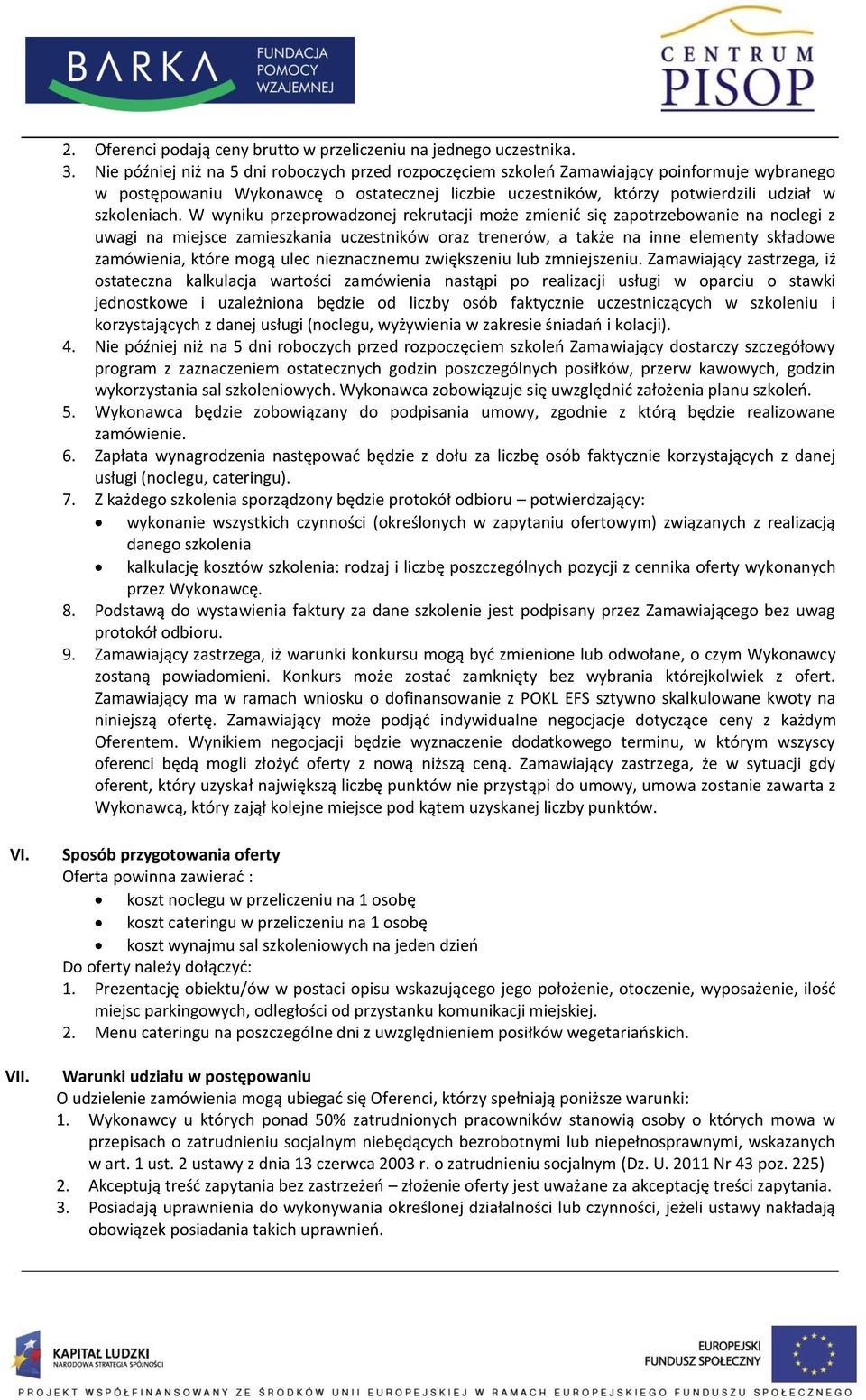 BARKA FUNDACJA POMOCY WZAJEMNEJ

CENTRUM PISOP

2. Oferenci podają ceny brutto w przeliczeniu na jednego uczestnika.
3. Nie później niż na 5 dni roboczych przed rozpoczęciem szkoleń Zamawiający poinformuje wybranego w postępowaniu Wykonawcę o ostatecznej liczbie uczestników, którzy potwierdzili udział w szkoleniach. W wyniku przeprowadzonej rekrutacji może zmienić się zapotrzebowanie na noclegi z uwagi na miejsce zamieszkania uczestników oraz trenerów, a także na inne elementy składowe zamówienia, które mogą ulec nieznacznemu zwiększeniu lub zmniejszeniu. Zamawiający zastrzega, iż ostateczna kalkulacja wartości zamówienia nastąpi po realizacji usługi w oparciu o stawki jednostkowe i uzależniona będzie od liczby osób faktycznie uczestniczących w szkoleniu i korzystających z danej usługi (noclegu, wyżywienia w zakresie śniadań i kolacji).
4. Nie później niż na 5 dni roboczych przed rozpoczęciem szkoleń Zamawiający dostarczy szczegółowy program z zaznaczeniem ostatecznych godzin poszczególnych posiłków, przerw kawowych, godzin wykorzystania sal szkoleniowych. Wykonawca zobowiązuje się uwzględnić założenia planu szkoleń.
5. Wykonawca będzie zobowiązany do podpisania umowy, zgodnie z którą będzie realizowane zamówienie.
6. Zapłata wynagrodzenia następować będzie z dołu za liczbę osób faktycznie korzystających z danej usługi (noclegu, cateringu).
7. Z każdego szkolenia sporządzony będzie protokół odbioru – potwierdzający:
• wykonanie wszystkich czynności (określonych w zapytaniu ofertowym) związanych z realizacją danego szkolenia
• kalkulację kosztów szkolenia: rodzaj i liczbę poszczególnych pozycji z cennika oferty wykonanych przez Wykonawcę.
8. Podstawą do wystawienia faktury za dane szkolenie jest podpisany przez Zamawiającego bez uwag protokół odbioru.
9. Zamawiający zastrzega, iż warunki konkursu mogą być zmienione lub odwołane, o czym Wykonawcy zostaną powiadomieni. Konkurs może zostać zamknięty bez wybrania którejkolwiek z ofert. Zamawiający ma w ramach wniosku o dofinansowanie z POKL EFS sztywno skalkulowane kwoty na niniejszą ofertę. Zamawiający może podjąć indywidualne negocjacje dotyczące ceny z każdym Oferentem. Wynikiem negocjacji będzie wyznaczenie dodatkowego terminu, w którym wszyscy oferenci będą mogli złożyć oferty z nową niższą ceną. Zamawiający zastrzega, że w sytuacji gdy oferent, który uzyskał największą liczbę punktów nie przystąpi do umowy, umowa zostanie zawarta z Wykonawcą, który zajął kolejne miejsce pod kątem uzyskanej liczby punktów.

VI. Sposób przygotowania oferty
Oferta powinna zawierać :
• koszt noclegu w przeliczeniu na 1 osobę
• koszt cateringu w przeliczeniu na 1 osobę
• koszt wynajmu sal szkoleniowych na jeden dzień
Do oferty należy dołączyć:
1. Prezentację obiektu/ów w postaci opisu wskazującego jego położenie, otoczenie, wyposażenie, ilość miejsc parkingowych, odległości od przystanku komunikacji miejskiej.
2. Menu cateringu na poszczególne dni z uwzględnieniem posiłków wegetariańskich.

VII. Warunki udziału w postępowaniu
O udzielenie zamówienia mogą ubiegać się Oferenci, którzy spełniają poniższe warunki:
1. Wykonawcy u których ponad 50% zatrudnionych pracowników stanowią osoby o których mowa w przepisach o zatrudnieniu socjalnym niebędących bezrobotnymi lub niepełnosprawnymi, wskazanych w art. 1 ust. 2 ustawy z dnia 13 czerwca 2003 r. o zatrudnieniu socjalnym (Dz. U. 2011 Nr 43 poz. 225)
2. Akceptują treść zapytania bez zastrzeżeń – złożenie oferty jest uważane za akceptację treści zapytania.
3. Posiadają uprawnienia do wykonywania określonej działalności lub czynności, jeżeli ustawy nakładają obowiązek posiadania takich uprawnień.

KAPITAŁ LUDZKI NARODOWA STRATEGIA SPÓJNOŚCI
EUROPEJSKI FUNDUSZ SPOŁECZNY
PROJEKT WSPÓŁFINANSOWANY ZE ŚRODKÓW UNII EUROPEJSKIEJ W RAMACH EUROPEJSKIEGO FUNDUSZU SPOŁECZNEGO